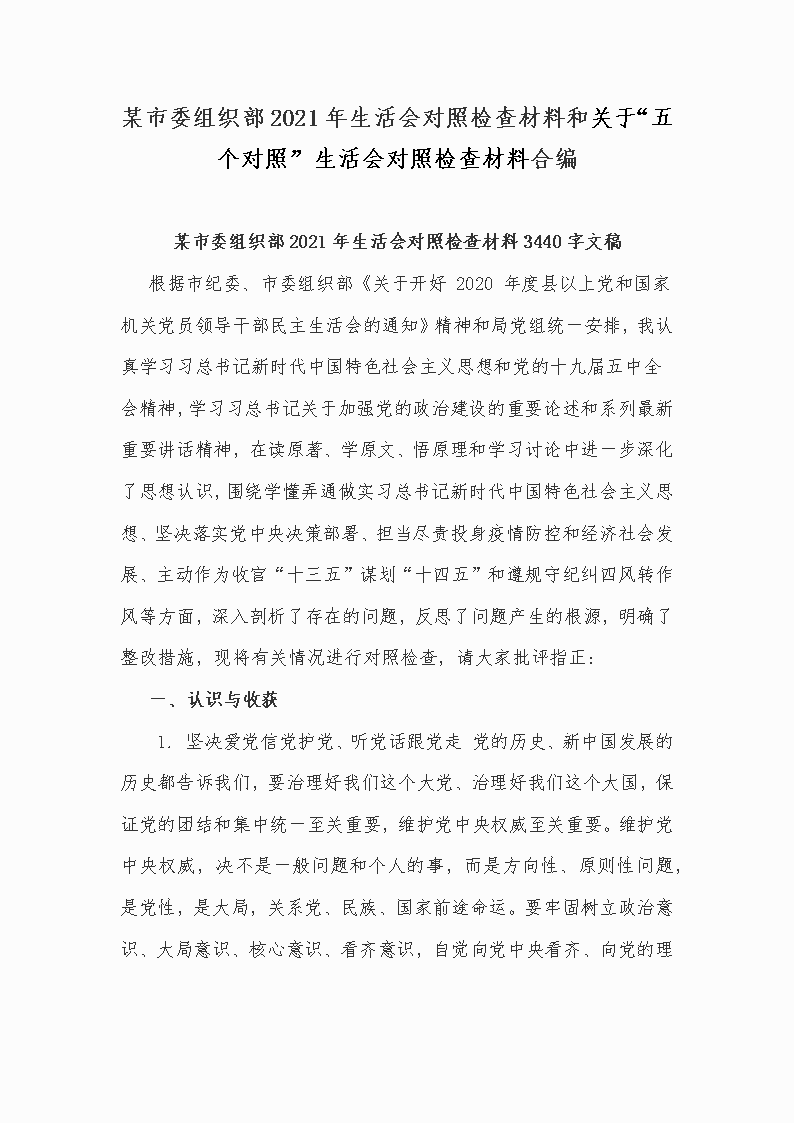 某市委组织部2021年生活会对照检查材料和关于“五个对照”生活会对照检查材料合编

某市委组织部2021年生活会对照检查材料3440字文稿

根据市纪委、市委组织部《关于开好 2020 年度县以上党和国家机关党员领导干部民主生活会的通知》精神和局党组统一安排，我认真学习习总书记新时代中国特色社会主义思想和党的十九届五中全会精神，学习习总书记关于加强党的政治建设的重要论述和系列最新重要讲话精神，在读原著、学原文、悟原理和学习讨论中进一步深化了思想认识，围绕学懂弄通做实习总书记新时代中国特色社会主义思想、坚决落实党中央决策部署、担当尽责投身疫情防控和经济社会发展、主动作为收官“十三五”谋划“十四五”和遵规守纪纠四风转作风等方面，深入剖析了存在的问题，反思了问题产生的根源，明确了整改措施，现将有关情况进行对照检查，请大家批评指正：

一、认识与收获

1. 坚决爱党信党护党、听党话跟党走 党的历史、新中国发展的历史都告诉我们，要治理好我们这个大党、治理好我们这个大国，保证党的团结和集中统一至关重要，维护党中央权威至关重要。维护党中央权威，决不是一般问题和个人的事，而是方向性、原则性问题，是党性，是大局，关系党、民族、国家前途命运。要牢固树立政治意识、大局意识、核心意识、看齐意识，自觉向党中央看齐、向党的理